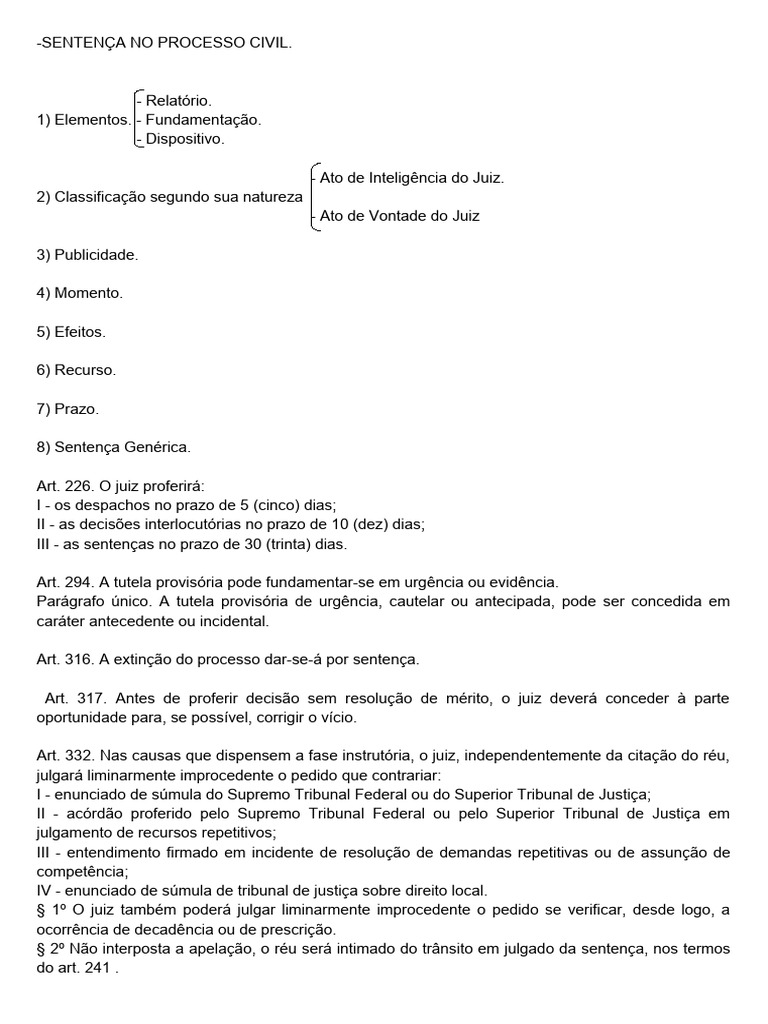 -SENTENÇA NO PROCESSO CIVIL.

1) Elementos. - Relatório.
- Fundamentação.
- Dispositivo.

2) Classificação segundo sua natureza - Ato de Inteligência do Juiz.
- Ato de Vontade do Juiz

3) Publicidade.

4) Momento.

5) Efeitos.

6) Recurso.

7) Prazo.

8) Sentença Genérica.

Art. 226. O juiz proferirá:
I - os despachos no prazo de 5 (cinco) dias;
II - as decisões interlocutórias no prazo de 10 (dez) dias;
III - as sentenças no prazo de 30 (trinta) dias.

Art. 294. A tutela provisória pode fundamentar-se em urgência ou evidência.
Parágrafo único. A tutela provisória de urgência, cautelar ou antecipada, pode ser concedida em caráter antecedente ou incidental.

Art. 316. A extinção do processo dar-se-á por sentença.

Art. 317. Antes de proferir decisão sem resolução de mérito, o juiz deverá conceder à parte oportunidade para, se possível, corrigir o vício.

Art. 332. Nas causas que dispensem a fase instrutória, o juiz, independentemente da citação do réu, julgará liminarmente improcedente o pedido que contrariar:
I - enunciado de súmula do Supremo Tribunal Federal ou do Superior Tribunal de Justiça;
II - acórdão proferido pelo Supremo Tribunal Federal ou pelo Superior Tribunal de Justiça em julgamento de recursos repetitivos;
III - entendimento firmado em incidente de resolução de demandas repetitivas ou de assunção de competência;
IV - enunciado de súmula de tribunal de justiça sobre direito local.
§ 1º O juiz também poderá julgar liminarmente improcedente o pedido se verificar, desde logo, a ocorrência de decadência ou de prescrição.
§ 2º Não interposta a apelação, o réu será intimado do trânsito em julgado da sentença, nos termos do art. 241 .